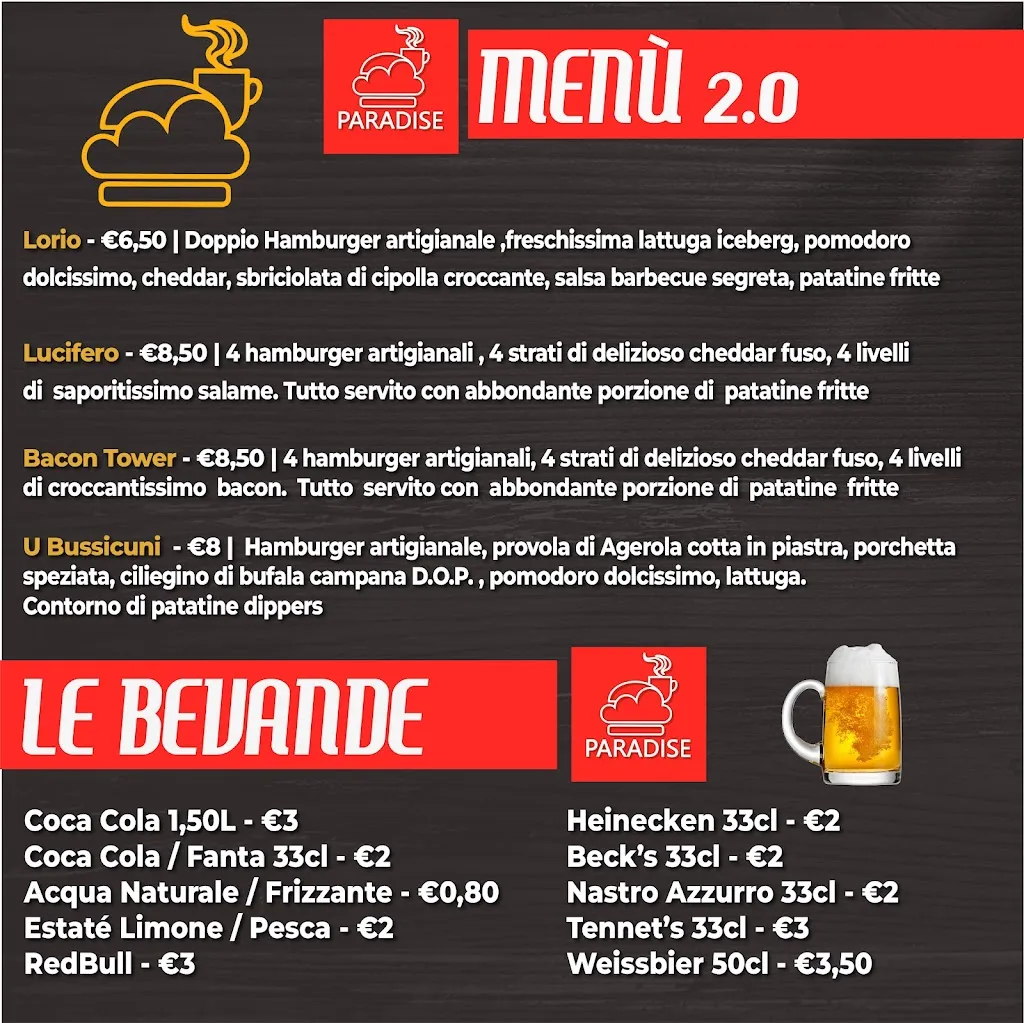 PARADISE

MENÙ 2.0

Lorio - €6,50 | Doppio Hamburger artigianale ,freschissima lattuga iceberg, pomodoro dolcissimo, cheddar, sbriciolata di cipolla croccante, salsa barbecue segreta, patatine fritte

Lucifero - €8,50 | 4 hamburger artigianali , 4 strati di delizioso cheddar fuso, 4 livelli di saporitissimo salame. Tutto servito con abbondante porzione di patatine fritte

Bacon Tower - €8,50 | 4 hamburger artigianali, 4 strati di delizioso cheddar fuso, 4 livelli di croccantissimo bacon. Tutto servito con abbondante porzione di patatine fritte

U Bussicuni - €8 | Hamburger artigianale, provola di Agerola cotta in piastra, porchetta speziata, ciliegino di bufala campana D.O.P. , pomodoro dolcissimo, lattuga.
Contorno di patatine dippers

LE BEVANDE

PARADISE

Coca Cola 1,50L - €3
Coca Cola / Fanta 33cl - €2
Acqua Naturale / Frizzante - €0,80
Estaté Limone / Pesca - €2
RedBull - €3

Heinecken 33cl - €2
Beck's 33cl - €2
Nastro Azzurro 33cl - €2
Tennet's 33cl - €3
Weissbier 50cl - €3,50